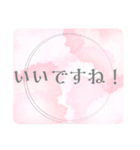 いいですね！